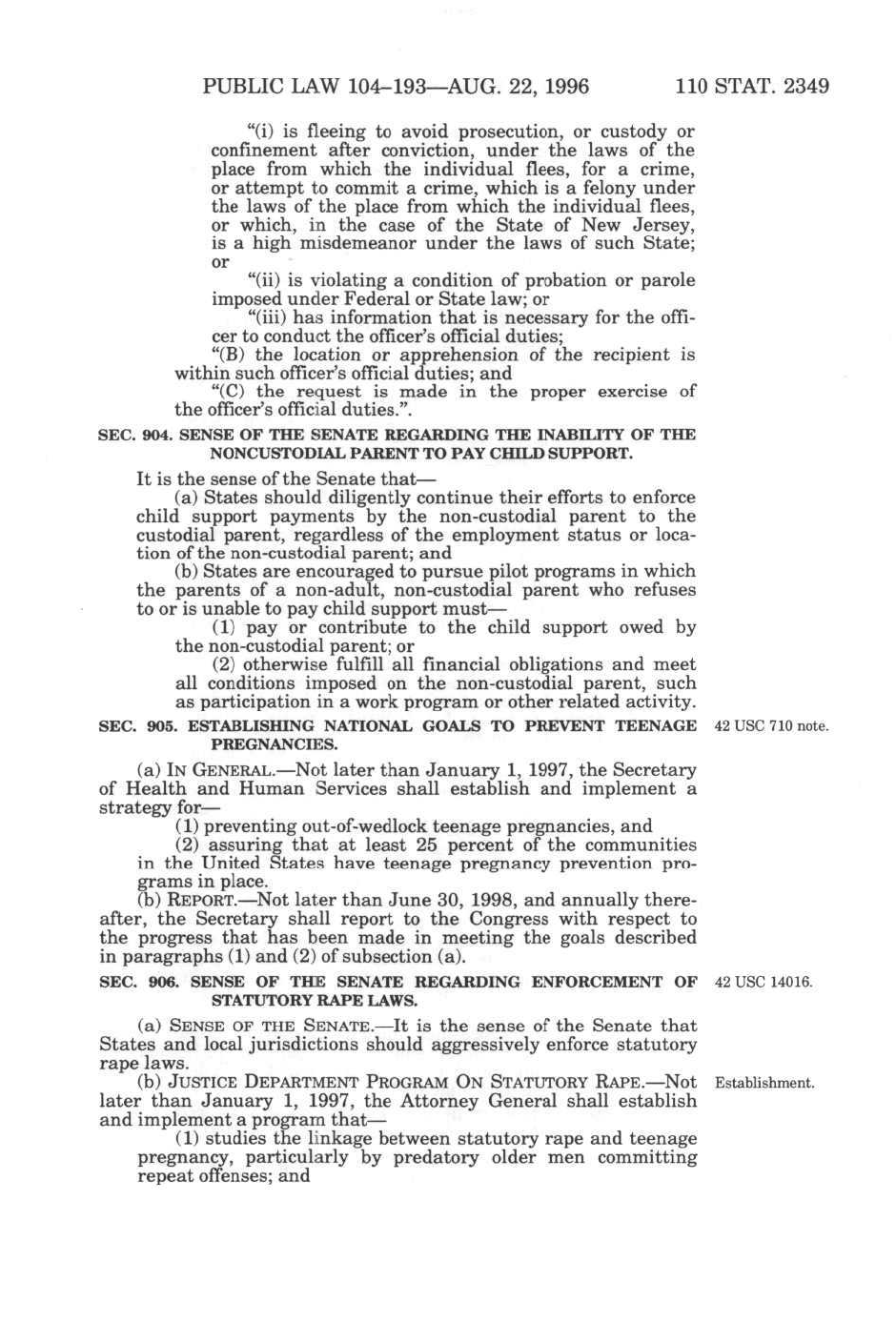 PUBLIC LAW 104–193—AUG. 22, 1996 110 STAT. 2349

"(i) is fleeing to avoid prosecution, or custody or confinement after conviction, under the laws of the place from which the individual flees, for a crime, or attempt to commit a crime, which is a felony under the laws of the place from which the individual flees, or which, in the case of the State of New Jersey, is a high misdemeanor under the laws of such State; or

"(ii) is violating a condition of probation or parole imposed under Federal or State law; or

"(iii) has information that is necessary for the officer to conduct the officer's official duties;

"(B) the location or apprehension of the recipient is within such officer's official duties; and

"(C) the request is made in the proper exercise of the officer's official duties.".

SEC. 904. SENSE OF THE SENATE REGARDING THE INABILITY OF THE NONCUSTODIAL PARENT TO PAY CHILD SUPPORT.

It is the sense of the Senate that—

(a) States should diligently continue their efforts to enforce child support payments by the non-custodial parent to the custodial parent, regardless of the employment status or location of the non-custodial parent; and

(b) States are encouraged to pursue pilot programs in which the parents of a non-adult, non-custodial parent who refuses to or is unable to pay child support must—

(1) pay or contribute to the child support owed by the non-custodial parent; or

(2) otherwise fulfill all financial obligations and meet all conditions imposed on the non-custodial parent, such as participation in a work program or other related activity.

SEC. 905. ESTABLISHING NATIONAL GOALS TO PREVENT TEENAGE PREGNANCIES.

42 USC 710 note.

(a) IN GENERAL.—Not later than January 1, 1997, the Secretary of Health and Human Services shall establish and implement a strategy for—

(1) preventing out-of-wedlock teenage pregnancies, and

(2) assuring that at least 25 percent of the communities in the United States have teenage pregnancy prevention programs in place.

(b) REPORT.—Not later than June 30, 1998, and annually thereafter, the Secretary shall report to the Congress with respect to the progress that has been made in meeting the goals described in paragraphs (1) and (2) of subsection (a).

SEC. 906. SENSE OF THE SENATE REGARDING ENFORCEMENT OF STATUTORY RAPE LAWS.

42 USC 14016.

(a) SENSE OF THE SENATE.—It is the sense of the Senate that States and local jurisdictions should aggressively enforce statutory rape laws.

(b) JUSTICE DEPARTMENT PROGRAM ON STATUTORY RAPE.—Not later than January 1, 1997, the Attorney General shall establish and implement a program that—

Establishment.

(1) studies the linkage between statutory rape and teenage pregnancy, particularly by predatory older men committing repeat offenses; and